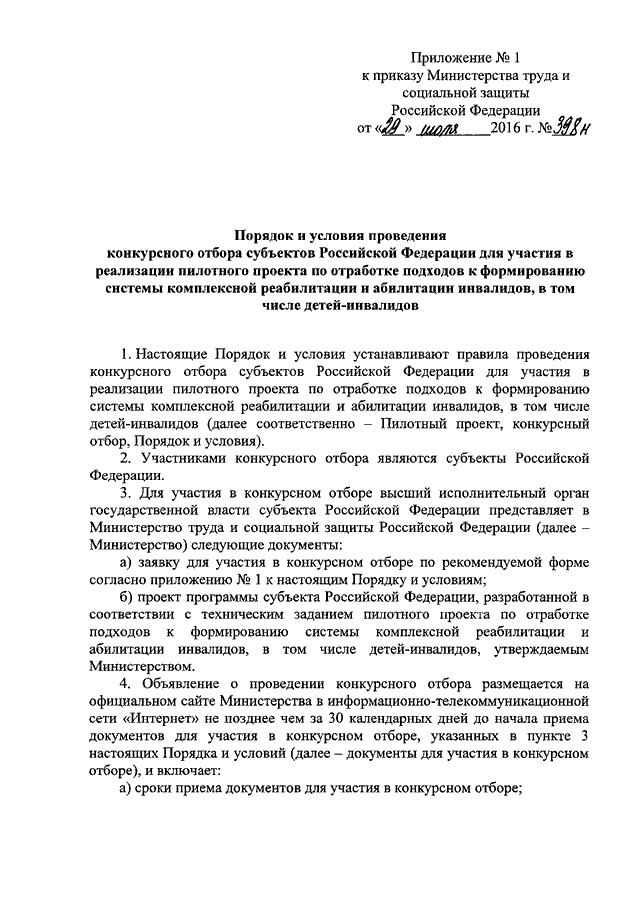 Приложение № 1
к приказу Министерства труда и социальной защиты
Российской Федерации
от «29» июля 2016 г. № 398н

Порядок и условия проведения
конкурсного отбора субъектов Российской Федерации для участия в реализации пилотного проекта по отработке подходов к формированию системы комплексной реабилитации и абилитации инвалидов, в том числе детей-инвалидов

1. Настоящие Порядок и условия устанавливают правила проведения конкурсного отбора субъектов Российской Федерации для участия в реализации пилотного проекта по отработке подходов к формированию системы комплексной реабилитации и абилитации инвалидов, в том числе детей-инвалидов (далее соответственно – Пилотный проект, конкурсный отбор, Порядок и условия).

2. Участниками конкурсного отбора являются субъекты Российской Федерации.

3. Для участия в конкурсном отборе высший исполнительный орган государственной власти субъекта Российской Федерации представляет в Министерство труда и социальной защиты Российской Федерации (далее – Министерство) следующие документы:

а) заявку для участия в конкурсном отборе по рекомендуемой форме согласно приложению № 1 к настоящим Порядку и условиям;

б) проект программы субъекта Российской Федерации, разработанной в соответствии с техническим заданием пилотного проекта по отработке подходов к формированию системы комплексной реабилитации и абилитации инвалидов, в том числе детей-инвалидов, утверждаемым Министерством.

4. Объявление о проведении конкурсного отбора размещается на официальном сайте Министерства в информационно-телекоммуникационной сети «Интернет» не позднее чем за 30 календарных дней до начала приема документов для участия в конкурсном отборе, указанных в пункте 3 настоящих Порядка и условий (далее – документы для участия в конкурсном отборе), и включает:

а) сроки приема документов для участия в конкурсном отборе;